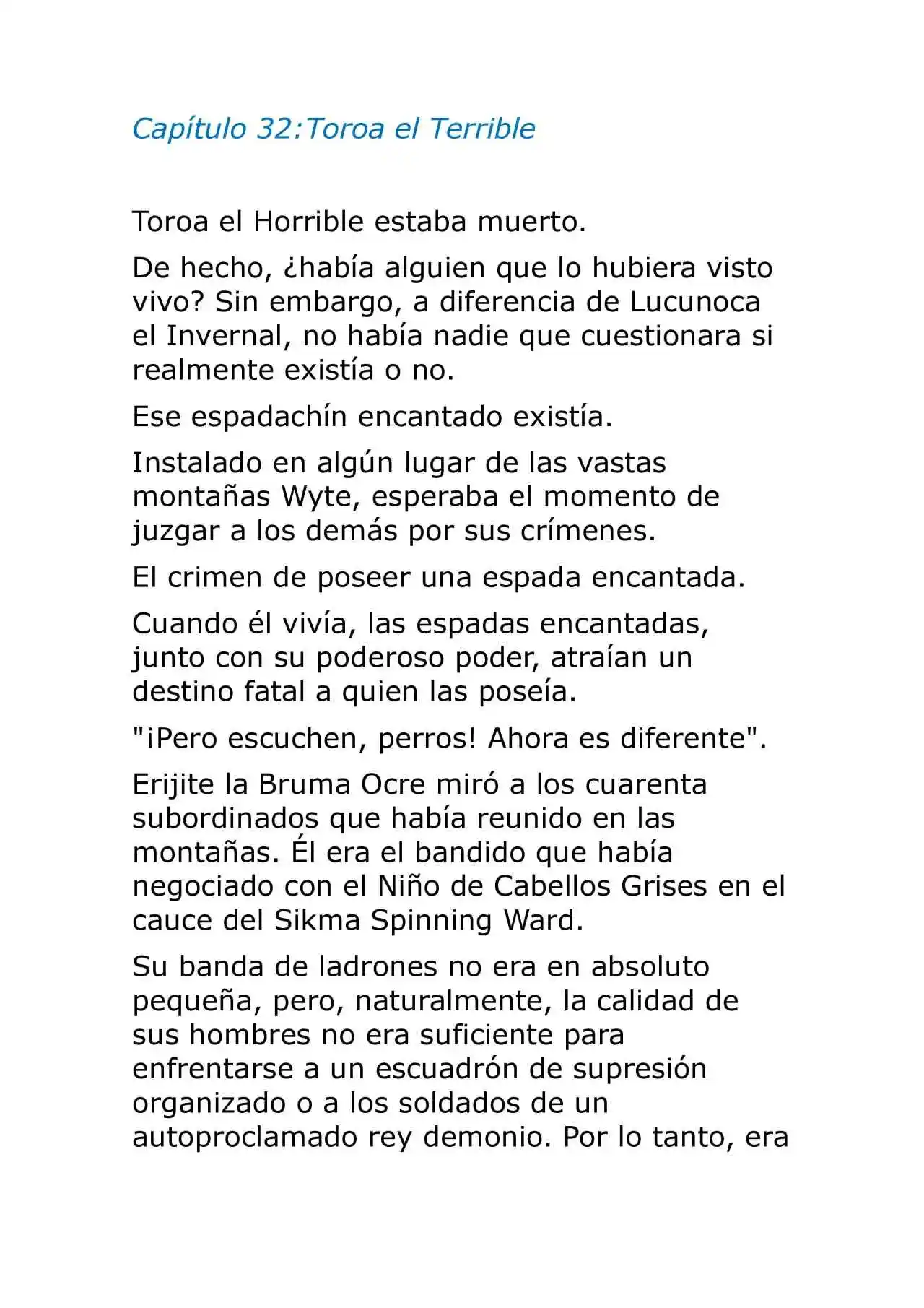 Capítulo 32:Toroa el Terrible

Toroa el Horrible estaba muerto.

De hecho, ¿había alguien que lo hubiera visto vivo? Sin embargo, a diferencia de Lucunoca el Invernal, no había nadie que cuestionara si realmente existía o no.

Ese espadachín encantado existía.

Instalado en algún lugar de las vastas montañas Wyte, esperaba el momento de juzgar a los demás por sus crímenes.

El crimen de poseer una espada encantada.

Cuando él vivía, las espadas encantadas, junto con su poderoso poder, atraían un destino fatal a quien las poseía.

"¡Pero escuchen, perros! Ahora es diferente".

Erijite la Bruma Ocre miró a los cuarenta subordinados que había reunido en las montañas. Él era el bandido que había negociado con el Niño de Cabellos Grises en el cauce del Sikma Spinning Ward.

Su banda de ladrones no era en absoluto pequeña, pero, naturalmente, la calidad de sus hombres no era suficiente para enfrentarse a un escuadrón de supresión organizado o a los soldados de un autoproclamado rey demonio. Por lo tanto, era